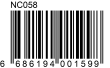 NC058

6 686194 001599